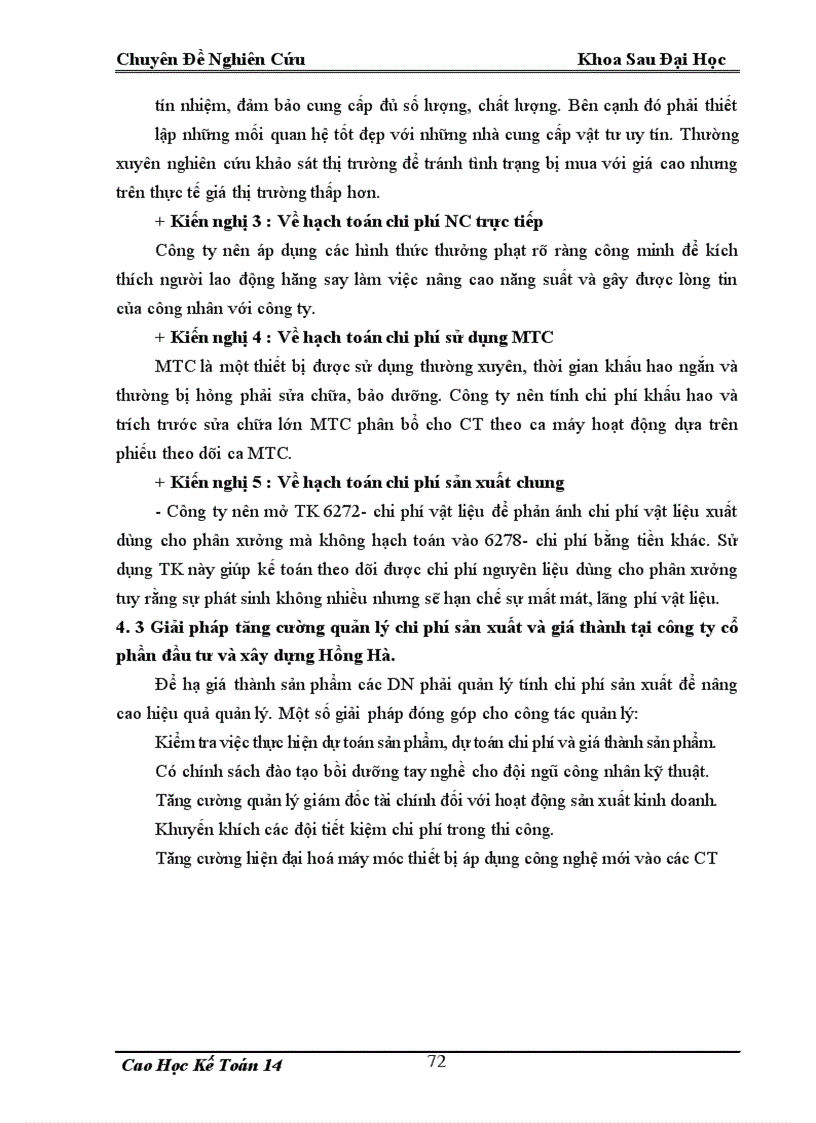 Chuyên Đề Nghiên Cứu

Khoa Sau Đại Học

tín nhiệm, đảm bảo cung cấp đủ số lượng, chất lượng. Bên cạnh đó phải thiết lập những mối quan hệ tốt đẹp với những nhà cung cấp vật tư uy tín. Thường xuyên nghiên cứu khảo sát thị trường để tránh tình trạng bị mua với giá cao nhưng trên thực tế giá thị trường thấp hơn.

+ Kiến nghị 3 : Về hạch toán chi phí NC trực tiếp

Công ty nên áp dụng các hình thức thưởng phạt rõ ràng công minh để kích thích người lao động hăng say làm việc nâng cao năng suất và gây được lòng tin của công nhân với công ty.

+ Kiến nghị 4 : Về hạch toán chi phí sử dụng MTC

MTC là một thiết bị được sử dụng thường xuyên, thời gian khấu hao ngắn và thường bị hỏng phải sửa chữa, bảo dưỡng. Công ty nên tính chi phí khấu hao và trích trước sửa chữa lớn MTC phân bổ cho CT theo ca máy hoạt động dựa trên phiếu theo dõi ca MTC.

+ Kiến nghị 5 : Về hạch toán chi phí sản xuất chung

- Công ty nên mở TK 6272- chi phí vật liệu để phản ánh chi phí vật liệu xuất dùng cho phân xưởng mà không hạch toán vào 6278- chi phí bằng tiền khác. Sử dụng TK này giúp kế toán theo dõi được chi phí nguyên liệu dùng cho phân xưởng tuy rằng sự phát sinh không nhiều nhưng sẽ hạn chế sự mất mát, lãng phí vật liệu.

4. 3 Giải pháp tăng cường quản lý chi phí sản xuất và giá thành tại công ty cổ phần đầu tư và xây dựng Hồng Hà.

Để hạ giá thành sản phẩm các DN phải quản lý tính chi phí sản xuất để nâng cao hiệu quả quản lý. Một số giải pháp đóng góp cho công tác quản lý:

Kiểm tra việc thực hiện dự toán sản phẩm, dự toán chi phí và giá thành sản phẩm.

Có chính sách đào tạo bồi dưỡng tay nghề cho đội ngũ công nhân kỹ thuật.

Tăng cường quản lý giám đốc tài chính đối với hoạt động sản xuất kinh doanh.

Khuyến khích các đội tiết kiệm chi phí trong thi công.

Tăng cường hiện đại hoá máy móc thiết bị áp dụng công nghệ mới vào các CT

Cao Học Kế Toán 14

72